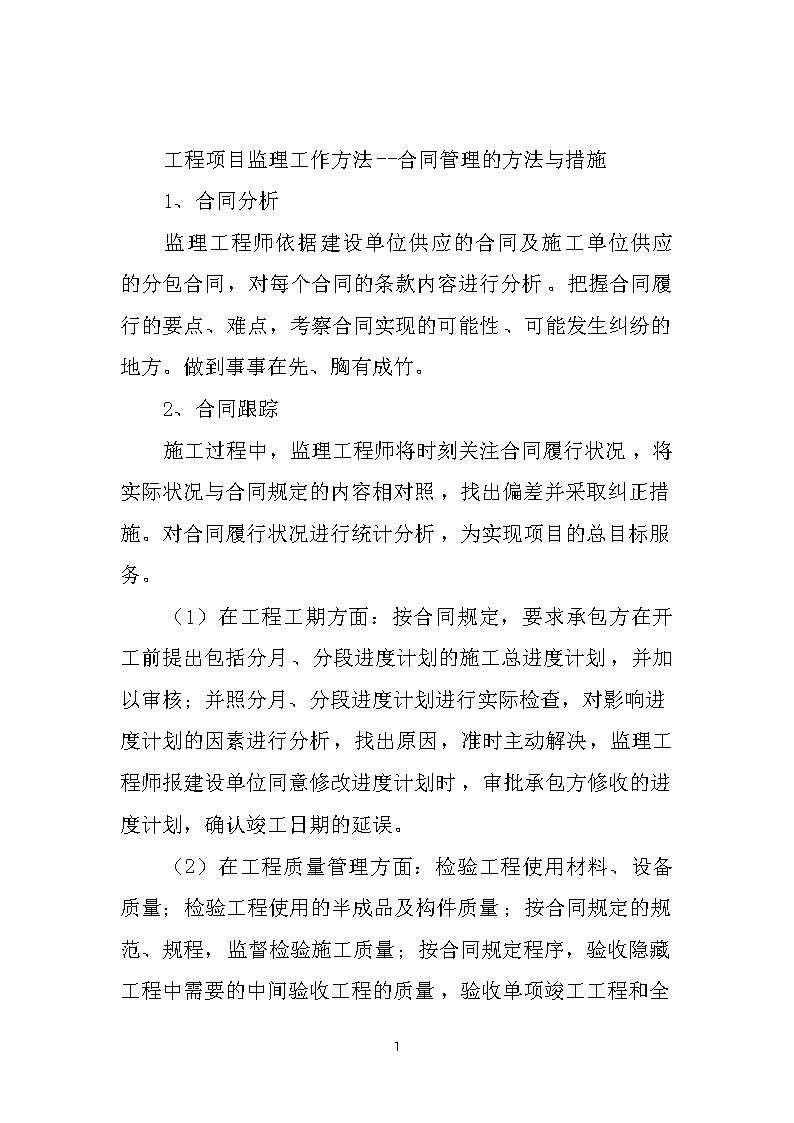 工程项目监理工作方法--合同管理的方法与措施

1、合同分析

监理工程师依据建设单位供应的合同及施工单位供应的分包合同，对每个合同的条款内容进行分析。把握合同履行的要点、难点，考察合同实现的可能性、可能发生纠纷的地方。做到事事在先、胸有成竹。

2、合同跟踪

施工过程中，监理工程师将时刻关注合同履行状况，将实际状况与合同规定的内容相对照，找出偏差并采取纠正措施。对合同履行状况进行统计分析，为实现项目的总目标服务。

（1）在工程工期方面：按合同规定，要求承包方在开工前提出包括分月、分段进度计划的施工总进度计划，并加以审核；并照分月、分段进度计划进行实际检查，对影响进度计划的因素进行分析，找出原因，准时主动解决，监理工程师报建设单位同意修改进度计划时，审批承包方修收的进度计划，确认竣工日期的延误。

（2）在工程质量管理方面：检验工程使用材料、设备质量；检验工程使用的半成品及构件质量；按合同规定的规范、规程，监督检验施工质量；按合同规定程序，验收隐藏工程中需要的中间验收工程的质量，验收单项竣工工程和全

1